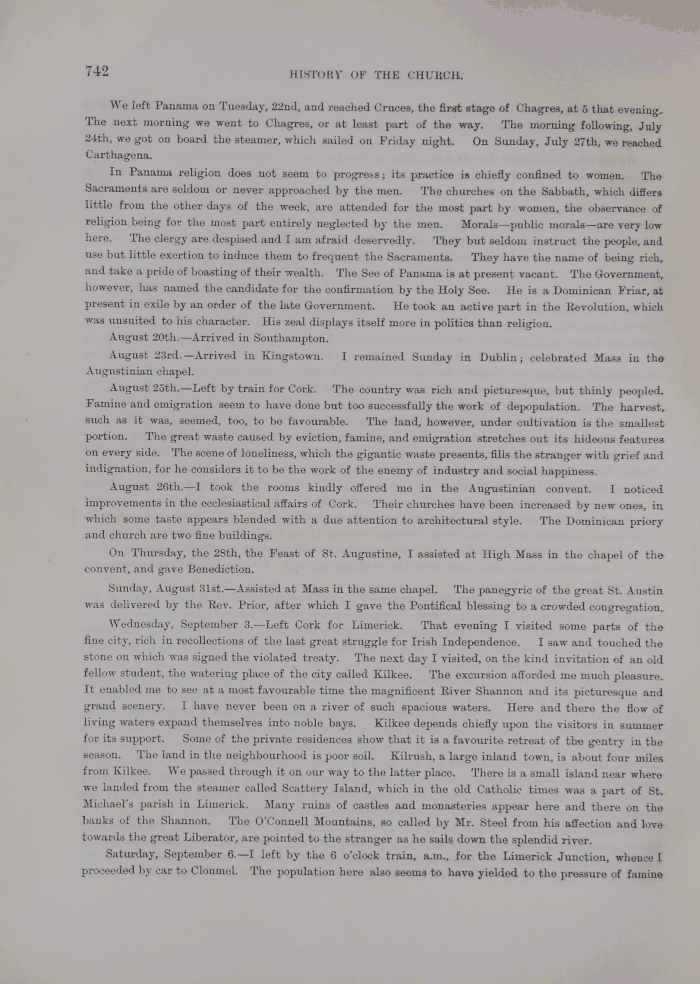 742

HISTORY OF THE CHURCH.

We left Panama on Tuesday, 22nd, and reached Cruces, the first stage of Chagres, at 5 that evening. The next morning we went to Chagres, or at least part of the way. The morning following, July 24th, we got on board the steamer, which sailed on Friday night. On Sunday, July 27th, we reached Carthagena.

In Panama religion does not seem to progress; its practice is chiefly confined to women. The Sacraments are seldom or never approached by the men. The churches on the Sabbath, which differs little from the other days of the week, are attended for the most part by women, the observance of religion being for the most part entirely neglected by the men. Morals—public morals—are very low here. The clergy are despised and I am afraid deservedly. They but seldom instruct the people, and use but little exertion to induce them to frequent the Sacraments. They have the name of being rich, and take a pride of boasting of their wealth. The See of Panama is at present vacant. The Government, however, has named the candidate for the confirmation by the Holy See. He is a Dominican Friar, at present in exile by an order of the late Government. He took an active part in the Revolution, which was unsuited to his character. His zeal displays itself more in politics than religion.

August 20th.—Arrived in Southampton.

August 23rd.—Arrived in Kingstown. I remained Sunday in Dublin; celebrated Mass in the Augustinian chapel.

August 25th.—Left by train for Cork. The country was rich and picturesque, but thinly peopled. Famine and emigration seem to have done but too successfully the work of depopulation. The harvest, such as it was, seemed, too, to be favourable. The land, however, under cultivation is the smallest portion. The great waste caused by eviction, famine, and emigration stretches out its hideous features on every side. The scene of loneliness, which the gigantic waste presents, fills the stranger with grief and indignation, for he considers it to be the work of the enemy of industry and social happiness.

August 26th.—I took the rooms kindly offered me in the Augustinian convent. I noticed improvements in the ecclesiastical affairs of Cork. Their churches have been increased by new ones, in which some taste appears blended with a due attention to architectural style. The Dominican priory and church are two fine buildings.

On Thursday, the 28th, the Feast of St. Augustine, I assisted at High Mass in the chapel of the convent, and gave Benediction.

Sunday, August 31st.—Assisted at Mass in the same chapel. The panegyric of the great St. Austin was delivered by the Rev. Prior, after which I gave the Pontifical blessing to a crowded congregation.

Wednesday, September 3.—Left Cork for Limerick. That evening I visited some parts of the fine city, rich in recollections of the last great struggle for Irish Independence. I saw and touched the stone on which was signed the violated treaty. The next day I visited, on the kind invitation of an old fellow student, the watering place of the city called Kilkee. The excursion afforded me much pleasure. It enabled me to see at a most favourable time the magnificent River Shannon and its picturesque and grand scenery. I have never been on a river of such spacious waters. Here and there the flow of living waters expand themselves into noble bays. Kilkee depends chiefly upon the visitors in summer for its support. Some of the private residences show that it is a favourite retreat of the gentry in the season. The land in the neighbourhood is poor soil. Kilrush, a large inland town, is about four miles from Kilkee. We passed through it on our way to the latter place. There is a small island near where we landed from the steamer called Scattery Island, which in the old Catholic times was a part of St. Michael's parish in Limerick. Many ruins of castles and monasteries appear here and there on the banks of the Shannon. The O'Connell Mountains, so called by Mr. Steel from his affection and love towards the great Liberator, are pointed to the stranger as he sails down the splendid river.

Saturday, September 6.—I left by the 6 o'clock train, a.m., for the Limerick Junction, whence I proceeded by car to Clonmel. The population here also seems to have yielded to the pressure of famine